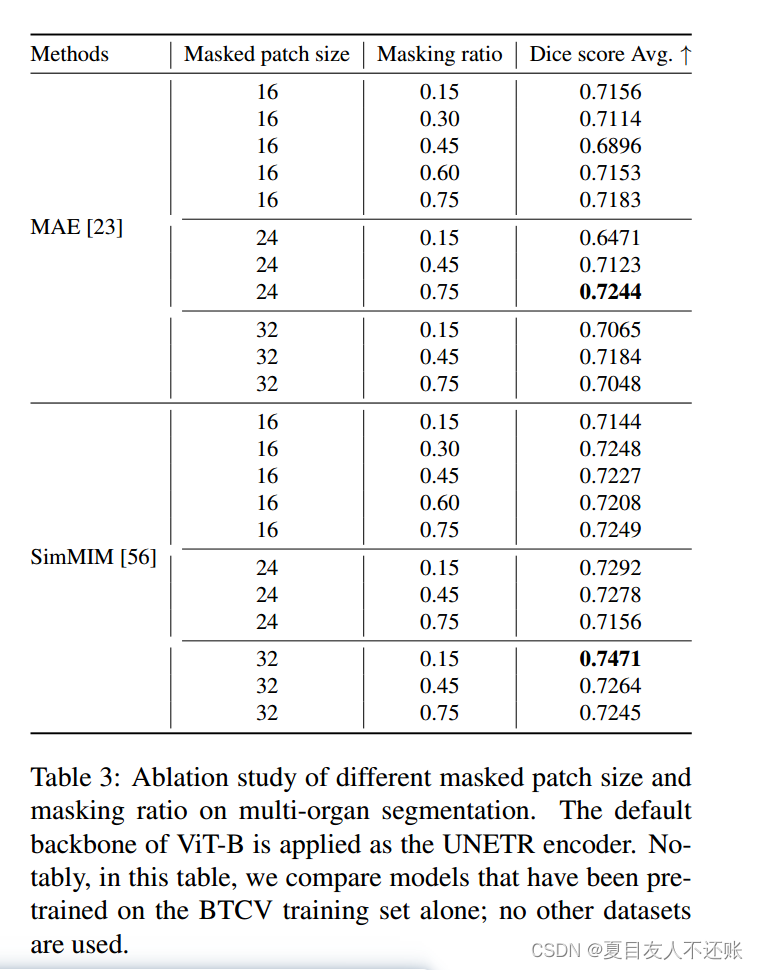 | Methods | Masked patch size | Masking ratio | Dice score Avg. ↑ |
|---|---|---|---|
| MAE [23] | 16 | 0.15 | 0.7156 |
| | 16 | 0.30 | 0.7114 |
| | 16 | 0.45 | 0.6896 |
| | 16 | 0.60 | 0.7153 |
| | 16 | 0.75 | 0.7183 |
| | 24 | 0.15 | 0.6471 |
| | 24 | 0.45 | 0.7123 |
| | 24 | 0.75 | **0.7244** |
| | 32 | 0.15 | 0.7065 |
| | 32 | 0.45 | 0.7184 |
| | 32 | 0.75 | 0.7048 |
| SimMIM [56] | 16 | 0.15 | 0.7144 |
| | 16 | 0.30 | 0.7248 |
| | 16 | 0.45 | 0.7227 |
| | 16 | 0.60 | 0.7208 |
| | 16 | 0.75 | 0.7249 |
| | 24 | 0.15 | 0.7292 |
| | 24 | 0.45 | 0.7278 |
| | 24 | 0.75 | 0.7156 |
| | 32 | 0.15 | **0.7471** |
| | 32 | 0.45 | 0.7264 |
| | 32 | 0.75 | 0.7245 |

Table 3: Ablation study of different masked patch size and masking ratio on multi-organ segmentation. The default backbone of ViT-B is applied as the UNETR encoder. Notably, in this table, we compare models that have been pretrained on the BTCV training set alone; no other datasets are used.

CSDN @夏目友人不还账